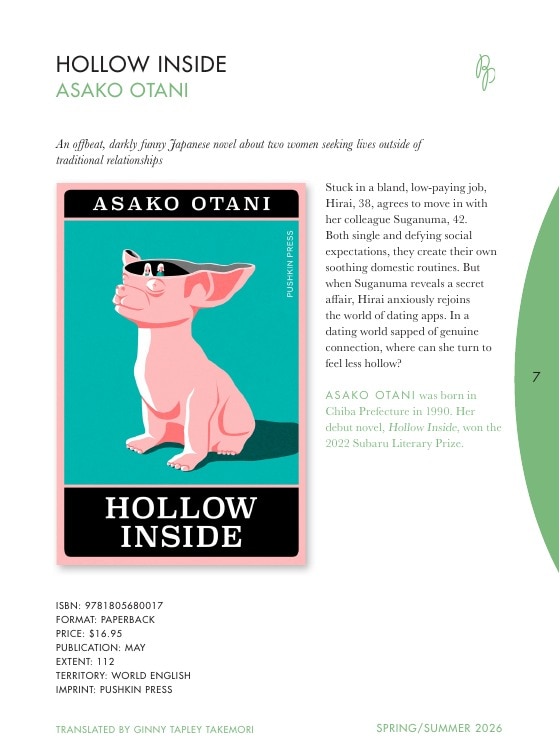 HOLLOW INSIDE
ASAKO OTANI

An offbeat, darkly funny Japanese novel about two women seeking lives outside of traditional relationships

ASAKO OTANI

PUSHKIN PRESS

HOLLOW INSIDE

Stuck in a bland, low-paying job, Hirai, 38, agrees to move in with her colleague Suganuma, 42. Both single and defying social expectations, they create their own soothing domestic routines. But when Suganuma reveals a secret affair, Hirai anxiously rejoins the world of dating apps. In a dating world sapped of genuine connection, where can she turn to feel less hollow?

ASAKO OTANI was born in Chiba Prefecture in 1990. Her debut novel, Hollow Inside, won the 2022 Subaru Literary Prize.

7

ISBN: 9781805680017
FORMAT: PAPERBACK
PRICE: $16.95
PUBLICATION: MAY
EXTENT: 112
TERRITORY: WORLD ENGLISH
IMPRINT: PUSHKIN PRESS

TRANSLATED BY GINNY TAPLEY TAKEMORI

SPRING/SUMMER 2026